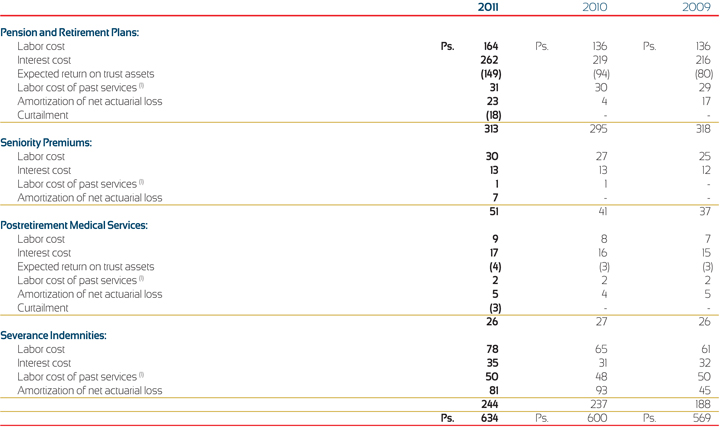 | | 2011 | 2010 | 2009 |
|---|---|---|---|
| **Pension and Retirement Plans:** | | | |
| Labor cost | Ps. 164 | Ps. 136 | Ps. 136 |
| Interest cost | 262 | 219 | 216 |
| Expected return on trust assets | (149) | (94) | (80) |
| Labor cost of past services $^{(1)}$ | 31 | 30 | 29 |
| Amortization of net actuarial loss | 23 | 4 | 17 |
| Curtailment | (18) | - | - |
| | 313 | 295 | 318 |
| **Seniority Premiums:** | | | |
| Labor cost | 30 | 27 | 25 |
| Interest cost | 13 | 13 | 12 |
| Labor cost of past services $^{(1)}$ | 1 | 1 | - |
| Amortization of net actuarial loss | 7 | - | - |
| | 51 | 41 | 37 |
| **Postretirement Medical Services:** | | | |
| Labor cost | 9 | 8 | 7 |
| Interest cost | 17 | 16 | 15 |
| Expected return on trust assets | (4) | (3) | (3) |
| Labor cost of past services $^{(1)}$ | 2 | 2 | 2 |
| Amortization of net actuarial loss | 5 | 4 | 5 |
| Curtailment | (3) | - | - |
| | 26 | 27 | 26 |
| **Severance Indemnities:** | | | |
| Labor cost | 78 | 65 | 61 |
| Interest cost | 35 | 31 | 32 |
| Labor cost of past services $^{(1)}$ | 50 | 48 | 50 |
| Amortization of net actuarial loss | 81 | 93 | 45 |
| | 244 | 237 | 188 |
| | Ps. 634 | Ps. 600 | Ps. 569 |